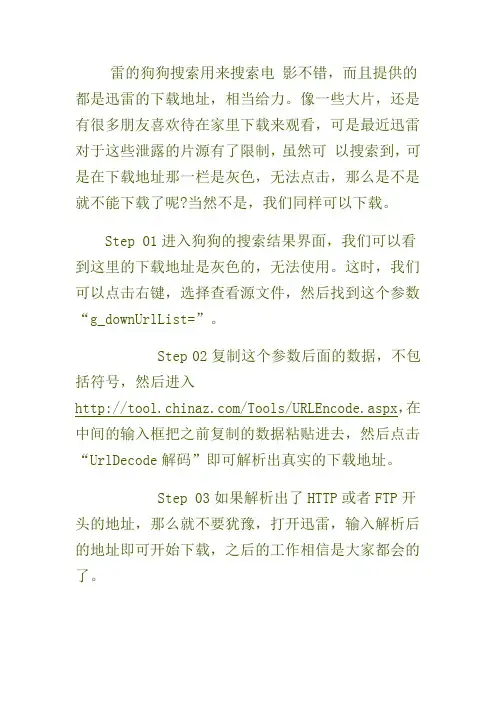 雷的狗狗搜索用来搜索电 影不错，而且提供的都是迅雷的下载地址，相当给力。像一些大片，还是有很多朋友喜欢待在家里下载来观看，可是最近迅雷对于这些泄露的片源有了限制，虽然可 以搜索到，可是在下载地址那一栏是灰色，无法点击，那么是不是就不能下载了呢?当然不是，我们同样可以下载。

Step 01 进入狗狗的搜索结果界面，我们可以看到这里的下载地址是灰色的，无法使用。这时，我们可以点击右键，选择查看源文件，然后找到这个参数“g_downUrlList=”。

Step 02 复制这个参数后面的数据，不包括符号，然后进入 http://tool.chinaz.com/Tools/URLEncode.aspx,在中间的输入框把之前复制的数据粘贴进去，然后点击“UrlDecode 解码”即可解析出真实的下载地址。

Step 03 如果解析出了 HTTP 或者 FTP 开头的地址，那么就不要犹豫，打开迅雷，输入解析后的地址即可开始下载，之后的工作相信是大家都会的了。